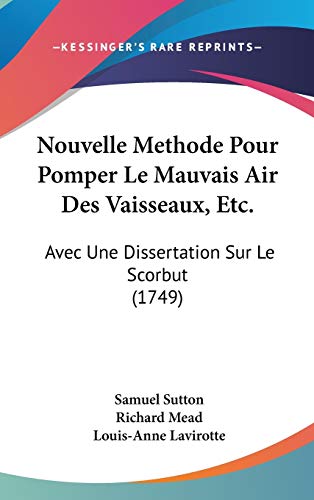 —KESSINGER'S RARE REPRINTS—

Nouvelle Methode Pour Pomper Le Mauvais Air Des Vaisseaux, Etc.

Avec Une Dissertation Sur Le Scorbut (1749)

Samuel Sutton
Richard Mead
Louis-Anne Lavirotte